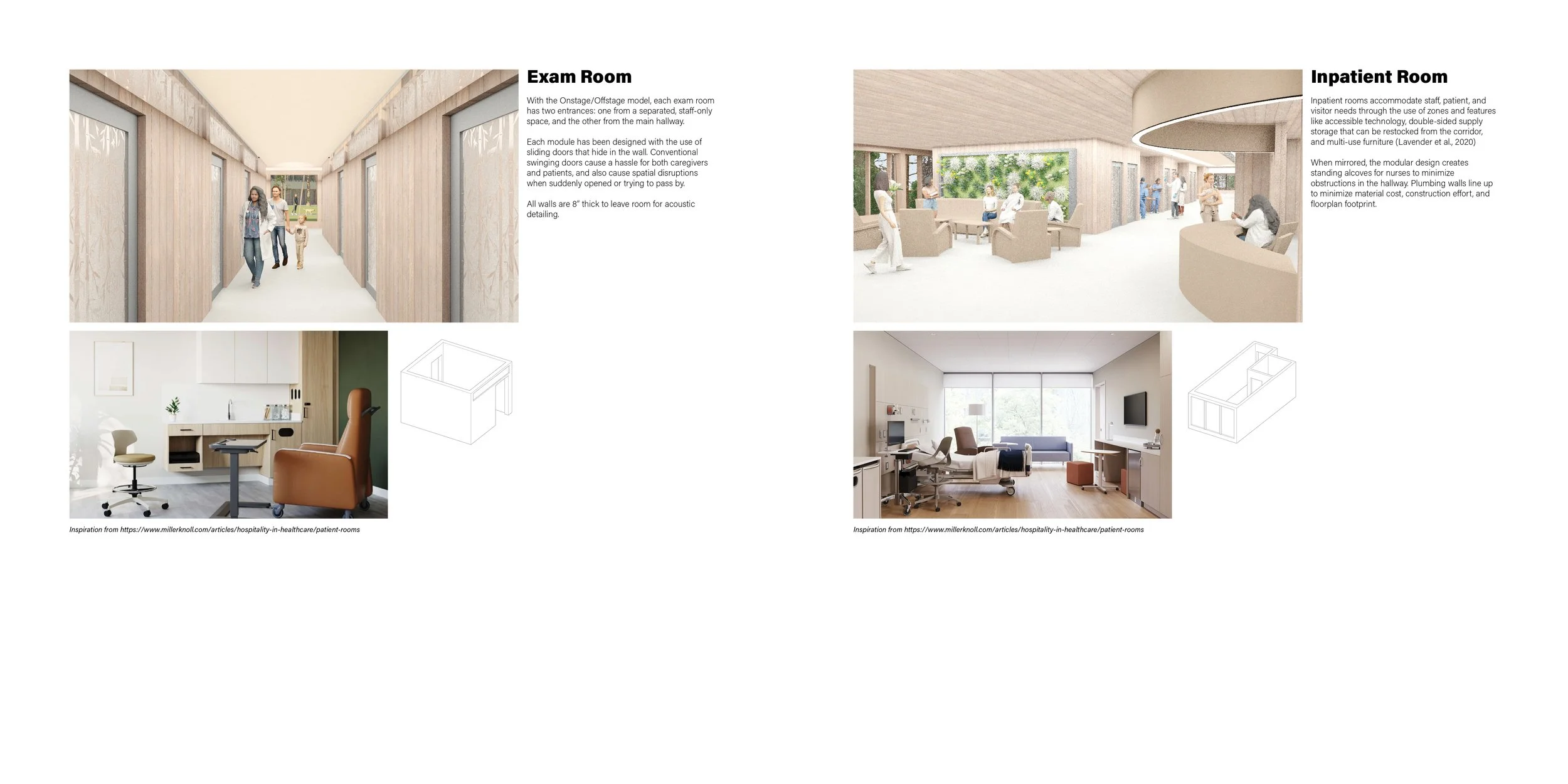 Exam Room

With the Onstage/Offstage model, each exam room has two entrances: one from a separated, staff-only space, and the other from the main hallway.

Each module has been designed with the use of sliding doors that hide in the wall. Conventional swinging doors cause a hassle for both caregivers and patients, and also cause spatial disruptions when suddenly opened or trying to pass by.

All walls are 8" thick to leave room for acoustic detailing.

Inspiration from https://www.millerknoll.com/articles/hospitality-in-healthcare/patient-rooms

Inpatient Room

Inpatient rooms accommodate staff, patient, and visitor needs through the use of zones and features like accessible technology, double-sided supply storage that can be restocked from the corridor, and multi-use furniture (Lavender et al., 2020)

When mirrored, the modular design creates standing alcoves for nurses to minimize obstructions in the hallway. Plumbing walls line up to minimize material cost, construction effort, and floorplan footprint.

Inspiration from https://www.millerknoll.com/articles/hospitality-in-healthcare/patient-rooms